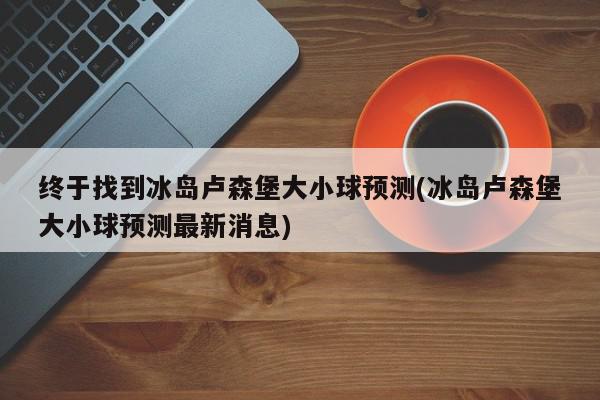 终于找到冰岛卢森堡大小球预测(冰岛卢森堡大小球预测最新消息)